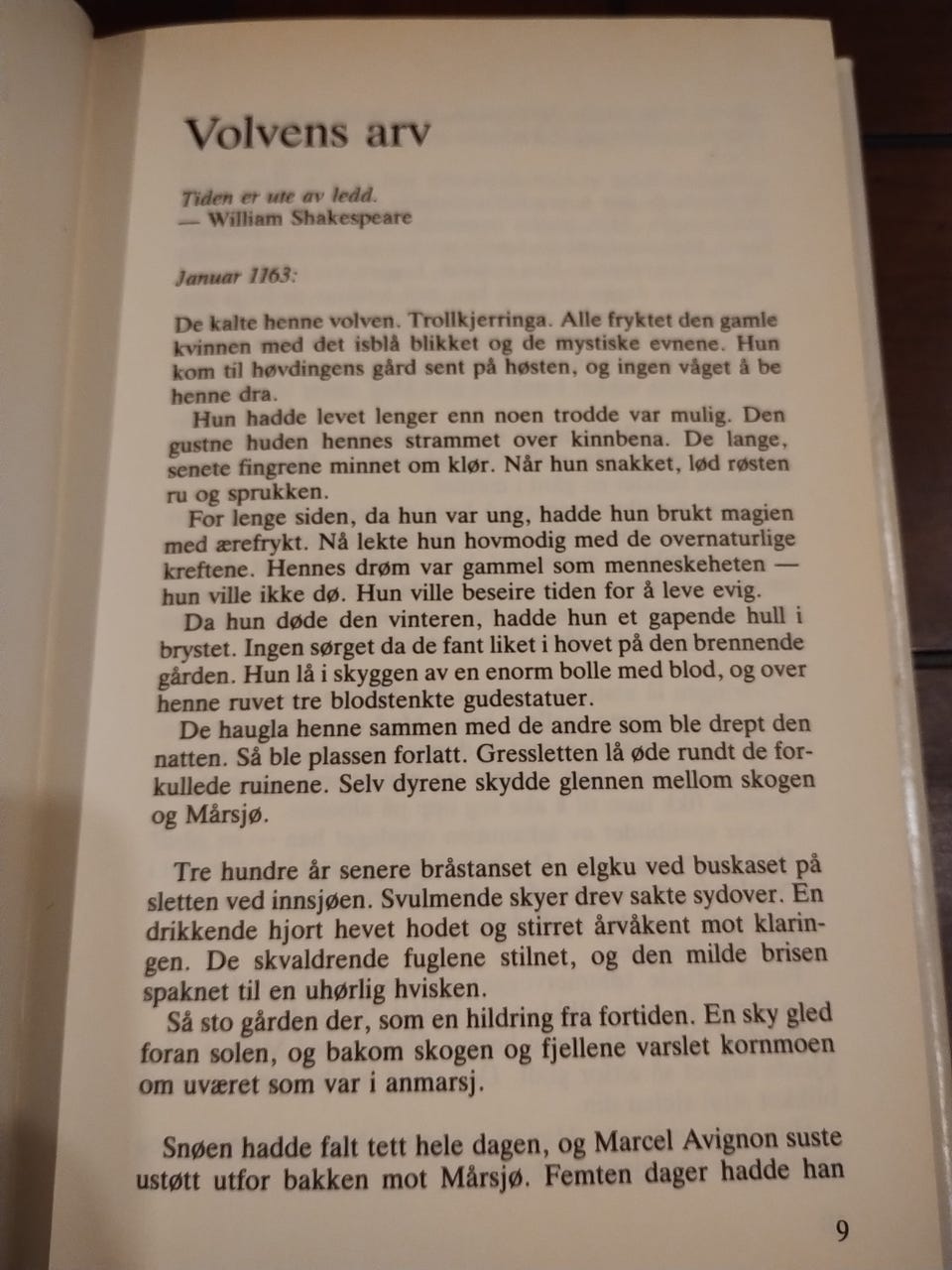 Volvens arv

Tiden er ute av ledd.
— William Shakespeare

Januar 1163:

De kalte henne volven. Trollkjerringa. Alle fryktet den gamle kvinnen med det isblå blikket og de mystiske evnene. Hun kom til høvdingens gård sent på høsten, og ingen våget å be henne dra.

Hun hadde levet lenger enn noen trodde var mulig. Den gustne huden hennes strammet over kinnbena. De lange, senete fingrene minnet om klør. Når hun snakket, lød røsten ru og sprukken.

For lenge siden, da hun var ung, hadde hun brukt magien med ærefrykt. Nå lekte hun hovmodig med de overnaturlige kreftene. Hennes drøm var gammel som menneskeheten — hun ville ikke dø. Hun ville beseire tiden for å leve evig.

Da hun døde den vinteren, hadde hun et gapende hull i brystet. Ingen sørget da de fant liket i hovet på den brennende gården. Hun lå i skyggen av en enorm bolle med blod, og over henne ruvet tre blodstenkte gudestatuer.

De haugla henne sammen med de andre som ble drept den natten. Så ble plassen forlatt. Gressletten lå øde rundt de forkullede ruinene. Selv dyrene skydde glennen mellom skogen og Mårsjø.

Tre hundre år senere bråstanset en elgku ved buskaset på sletten ved innsjøen. Svulmende skyer drev sakte sydover. En drikkende hjort hevet hodet og stirret årvåkent mot klaringen. De skvaldrende fuglene stilnet, og den milde brisen spaknet til en uhørlig hvisken.

Så sto gården der, som en hildring fra fortiden. En sky gled foran solen, og bakom skogen og fjellene varslet kornmoen om uværet som var i anmarsj.

Snøen hadde falt tett hele dagen, og Marcel Avignon suste ustøtt utfor bakken mot Mårsjø. Femten dager hadde han

9